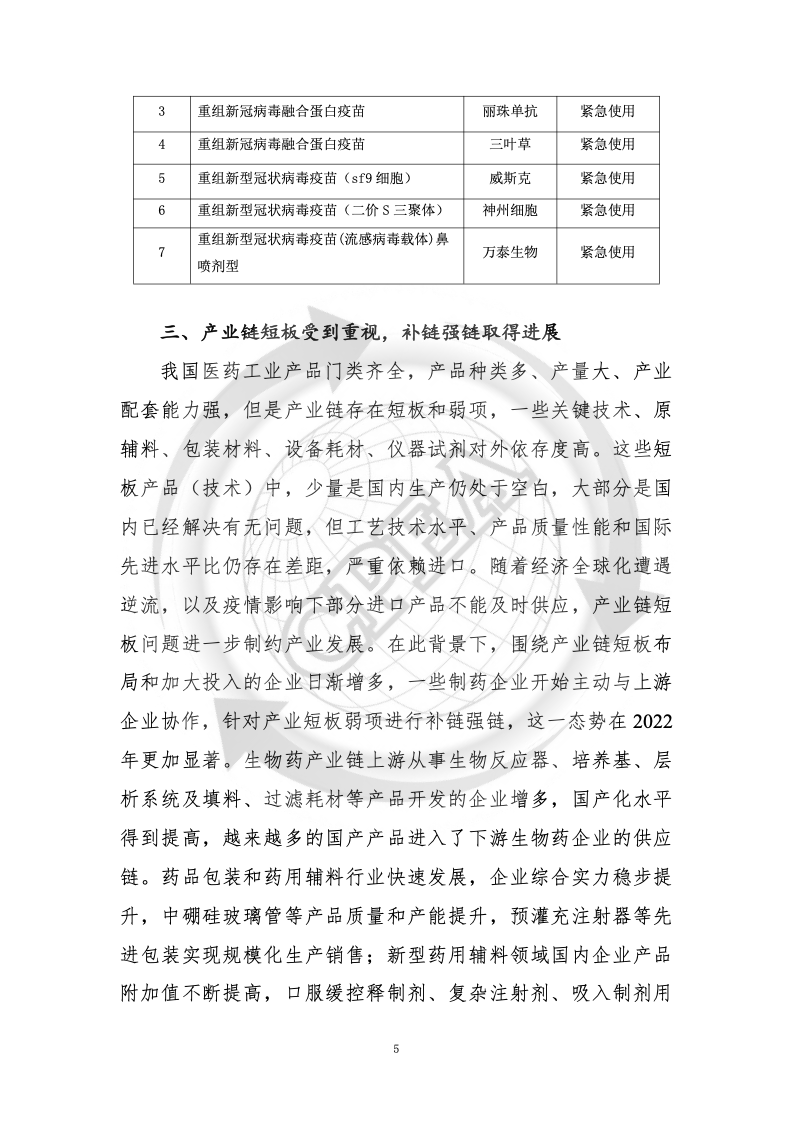 | 3 | 重组新冠病毒融合蛋白疫苗 | 丽珠单抗 | 紧急使用 |
|---|---|---|---|
| 4 | 重组新冠病毒融合蛋白疫苗 | 三叶草 | 紧急使用 |
| 5 | 重组新型冠状病毒疫苗（sf9 细胞） | 威斯克 | 紧急使用 |
| 6 | 重组新型冠状病毒疫苗（二价 S 三聚体） | 神州细胞 | 紧急使用 |
| 7 | 重组新型冠状病毒疫苗(流感病毒载体)鼻喷剂型 | 万泰生物 | 紧急使用 |

三、产业链短板受到重视，补链强链取得进展

我国医药工业产品门类齐全，产品种类多、产量大、产业配套能力强，但是产业链存在短板和弱项，一些关键技术、原辅料、包装材料、设备耗材、仪器试剂对外依存度高。这些短板产品（技术）中，少量是国内生产仍处于空白，大部分是国内已经解决有无问题，但工艺技术水平、产品质量性能和国际先进水平比仍存在差距，严重依赖进口。随着经济全球化遭遇逆流，以及疫情影响下部分进口产品不能及时供应，产业链短板问题进一步制约产业发展。在此背景下，围绕产业链短板布局和加大投入的企业日渐增多，一些制药企业开始主动与上游企业协作，针对产业短板弱项进行补链强链，这一态势在 2022 年更加显著。生物药产业链上游从事生物反应器、培养基、层析系统及填料、过滤耗材等产品开发的企业增多，国产化水平得到提高，越来越多的国产产品进入了下游生物药企业的供应链。药品包装和药用辅料行业快速发展，企业综合实力稳步提升，中硼硅玻璃管等产品质量和产能提升，预灌充注射器等先进包装实现规模化生产销售；新型药用辅料领域国内企业产品附加值不断提高，口服缓控释制剂、复杂注射剂、吸入制剂用

5